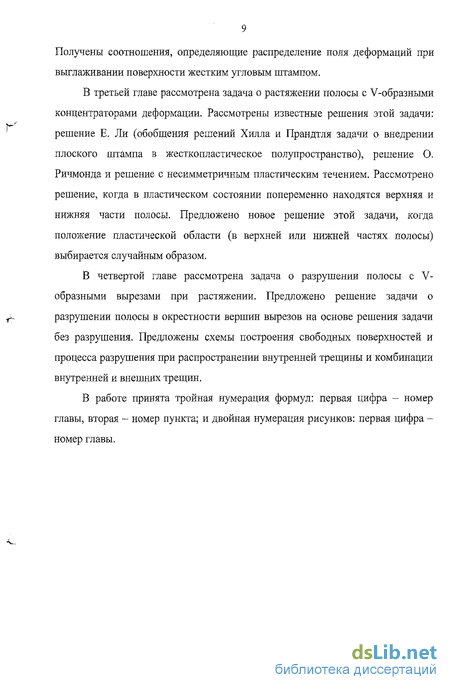 9

Получены соотношения, определяющие распределение поля деформаций при выглаживании поверхности жестким угловым штампом.

В третьей главе рассмотрена задача о растяжении полосы с V-образными концентраторами деформации. Рассмотрены известные решения этой задачи: решение Е. Ли (обобщения решений Хилла и Прандтля задачи о внедрении плоского штампа в жесткопластическое полупространство), решение О. Ричмонда и решение с несимметричным пластическим течением. Рассмотрено решение, когда в пластическом состоянии попеременно находятся верхняя и нижняя части полосы. Предложено новое решение этой задачи, когда положение пластической области (в верхней или нижней частях полосы) выбирается случайным образом.

В четвертой главе рассмотрена задача о разрушении полосы с V-образными вырезами при растяжении. Предложено решение задачи о разрушении полосы в окрестности вершин вырезов на основе решения задачи без разрушения. Предложены схемы построения свободных поверхностей и процесса разрушения при распространении внутренней трещины и комбинации внутренней и внешних трещин.

В работе принята тройная нумерация формул: первая цифра – номер главы, вторая – номер пункта; и двойная нумерация рисунков: первая цифра – номер главы.

dsLib.net
библиотека диссертаций